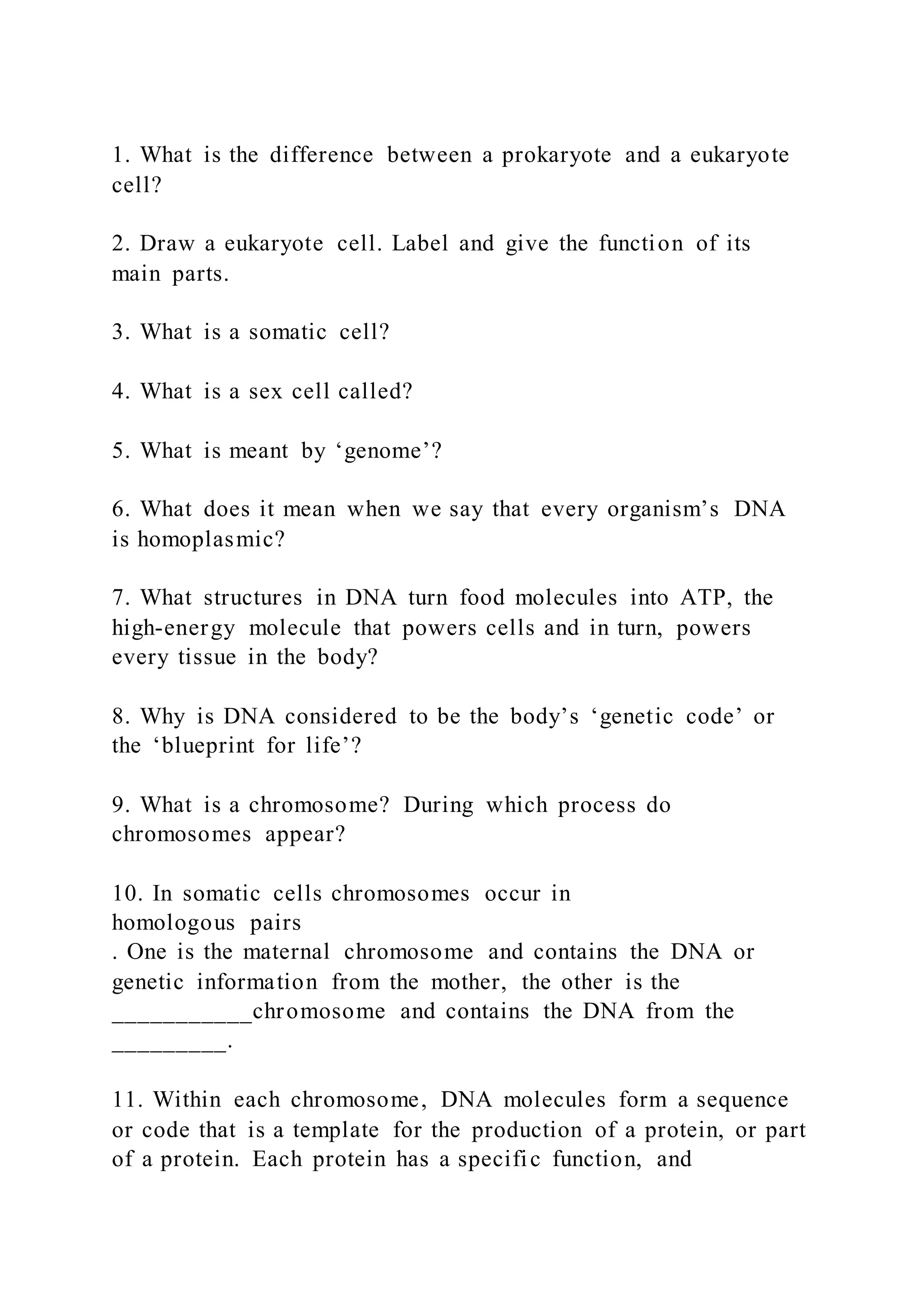 1. What is the difference between a prokaryote and a eukaryote cell?

2. Draw a eukaryote cell. Label and give the function of its main parts.

3. What is a somatic cell?

4. What is a sex cell called?

5. What is meant by ‘genome’?

6. What does it mean when we say that every organism’s DNA is homoplasmic?

7. What structures in DNA turn food molecules into ATP, the high-energy molecule that powers cells and in turn, powers every tissue in the body?

8. Why is DNA considered to be the body’s ‘genetic code’ or the ‘blueprint for life’?

9. What is a chromosome? During which process do chromosomes appear?

10. In somatic cells chromosomes occur in
homologous pairs
. One is the maternal chromosome and contains the DNA or genetic information from the mother, the other is the ___________chromosome and contains the DNA from the _________.

11. Within each chromosome, DNA molecules form a sequence or code that is a template for the production of a protein, or part of a protein. Each protein has a specific function, and